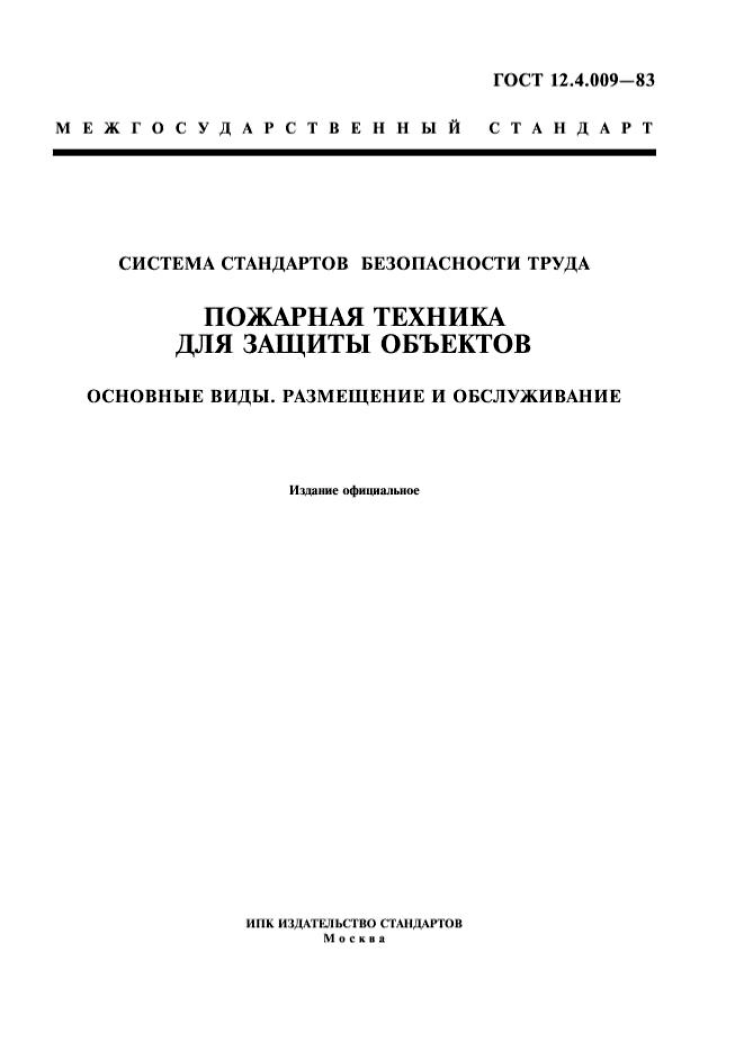 ГОСТ 12.4.009—83

МЕЖГОСУДАРСТВЕННЫЙ СТАНДАРТ

СИСТЕМА СТАНДАРТОВ БЕЗОПАСНОСТИ ТРУДА

ПОЖАРНАЯ ТЕХНИКА
ДЛЯ ЗАЩИТЫ ОБЪЕКТОВ

ОСНОВНЫЕ ВИДЫ. РАЗМЕЩЕНИЕ И ОБСЛУЖИВАНИЕ

Издание официальное

ИПК ИЗДАТЕЛЬСТВО СТАНДАРТОВ
Москва